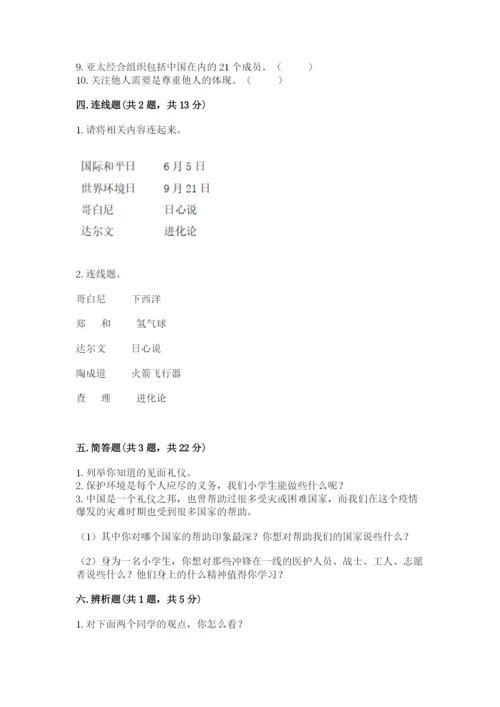 9. 亚太经合组织包括中国在内的 21 个成员。（　　）
10. 关注他人需要是尊重他人的体现。（　　）

四. 连线题（共 2 题，共 13 分）

1. 请将相关内容连起来。

| 国际和平日 | 6 月 5 日 |
|---|---|
| 世界环境日 | 9 月 21 日 |
| 哥白尼 | 日心说 |
| 达尔文 | 进化论 |

2. 连线题。

| 哥白尼 | 下西洋 |
|---|---|
| 郑　和 | 氢气球 |
| 达尔文 | 日心说 |
| 陶成道 | 火箭飞行器 |
| 查　理 | 进化论 |

五. 简答题（共 3 题，共 22 分）

1. 列举你知道的见面礼仪。
2. 保护环境是每个人应尽的义务，我们小学生能做些什么呢？
3. 中国是一个礼仪之邦，也曾帮助过很多受灾或困难国家，而我们在这个疫情爆发的灾难时期也受到很多国家的帮助。

（1）其中你对哪个国家的帮助印象最深？你想对帮助我们的国家说些什么？

（2）身为一名小学生，你想对那些冲锋在一线的医护人员、战士、工人、志愿者说些什么？他们身上的什么精神值得你学习？

六. 辨析题（共 1 题，共 5 分）

1. 对下面两个同学的观点，你怎么看？